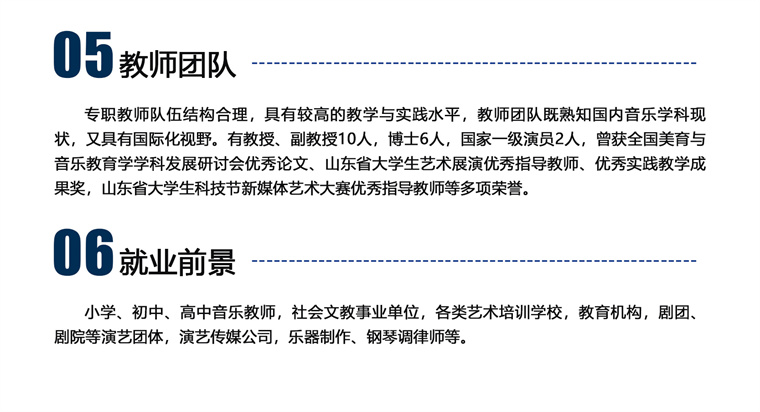 05教师团队

专职教师队伍结构合理，具有较高的教学与实践水平，教师团队既熟知国内音乐学科现状，又具有国际化视野。有教授、副教授10人，博士6人，国家一级演员2人，曾获全国美育与音乐教育学学科发展研讨会优秀论文、山东省大学生艺术展演优秀指导教师、优秀实践教学成果奖，山东省大学生科技节新媒体艺术大赛优秀指导教师等多项荣誉。

06就业前景

小学、初中、高中音乐教师，社会文教事业单位，各类艺术培训学校，教育机构，剧团、剧院等演艺团体，演艺传媒公司，乐器制作、钢琴调律师等。